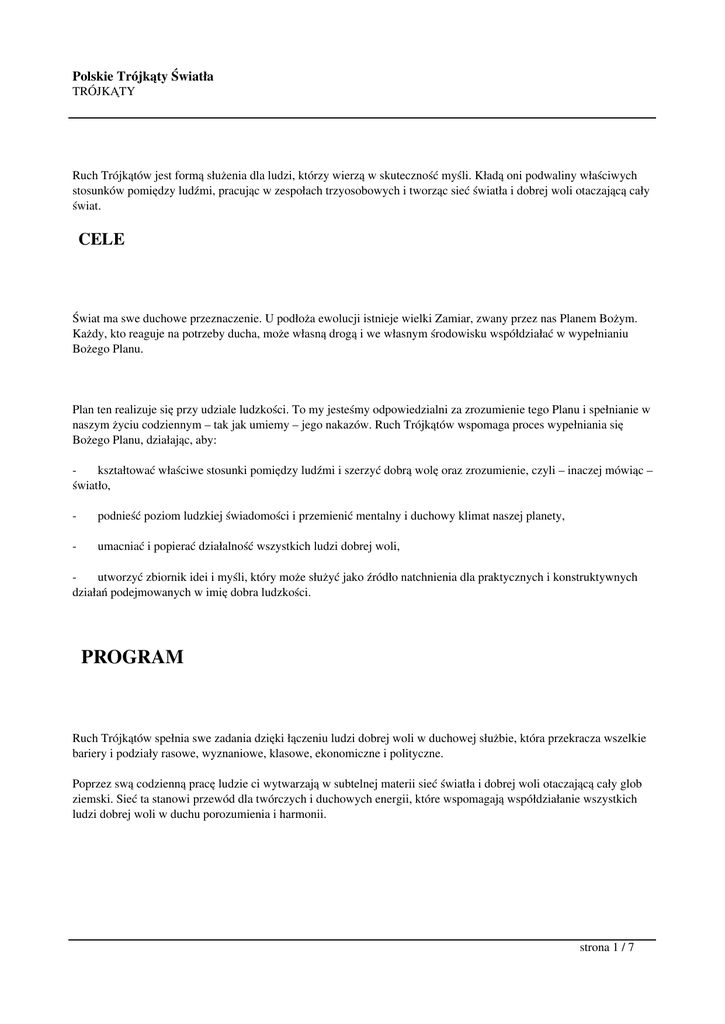 Polskie Trójkąty Światła
TRÓJKĄTY

Ruch Trójkątów jest formą służenia dla ludzi, którzy wierzą w skuteczność myśli. Kładą oni podwaliny właściwych stosunków pomiędzy ludźmi, pracując w zespołach trzyosobowych i tworząc sieć światła i dobrej woli otaczającą cały świat.

CELE

Świat ma swe duchowe przeznaczenie. U podłoża ewolucji istnieje wielki Zamiar, zwany przez nas Planem Bożym. Każdy, kto reaguje na potrzeby ducha, może własną drogą i we własnym środowisku współdziałać w wypełnianiu Bożego Planu.

Plan ten realizuje się przy udziale ludzkości. To my jesteśmy odpowiedzialni za zrozumienie tego Planu i spełnianie w naszym życiu codziennym – tak jak umiemy – jego nakazów. Ruch Trójkątów wspomaga proces wypełniania się Bożego Planu, działając, aby:

- kształtować właściwe stosunki pomiędzy ludźmi i szerzyć dobrą wolę oraz zrozumienie, czyli – inaczej mówiąc – światło,

- podnieść poziom ludzkiej świadomości i przemienić mentalny i duchowy klimat naszej planety,

- umacniać i popierać działalność wszystkich ludzi dobrej woli,

- utworzyć zbiornik idei i myśli, który może służyć jako źródło natchnienia dla praktycznych i konstruktywnych działań podejmowanych w imię dobra ludzkości.

PROGRAM

Ruch Trójkątów spełnia swe zadania dzięki łączeniu ludzi dobrej woli w duchowej służbie, która przekracza wszelkie bariery i podziały rasowe, wyznaniowe, klasowe, ekonomiczne i polityczne.

Poprzez swą codzienną pracę ludzie ci wytwarzają w subtelnej materii sieć światła i dobrej woli otaczającą cały glob ziemski. Sieć ta stanowi przewód dla twórczych i duchowych energii, które wspomagają współdziałanie wszystkich ludzi dobrej woli w duchu porozumienia i harmonii.

strona 1 / 7